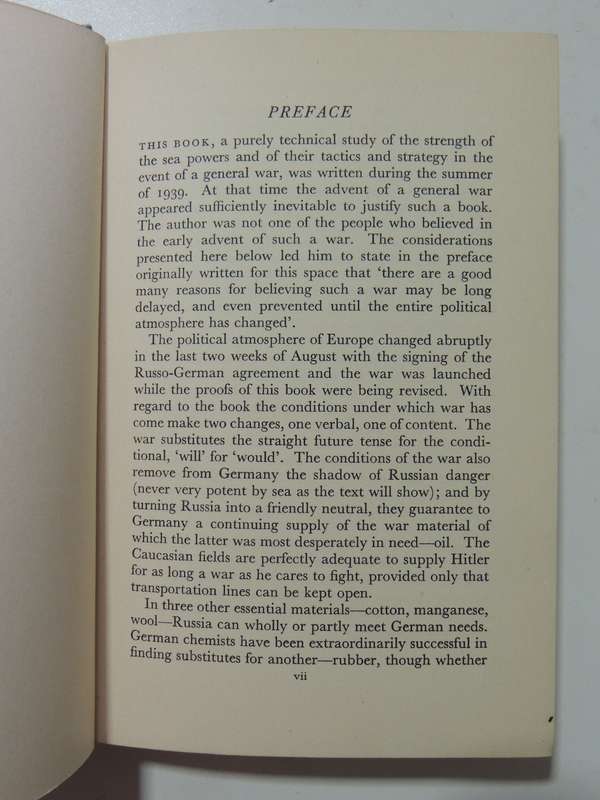 PREFACE

THIS BOOK, a purely technical study of the strength of the sea powers and of their tactics and strategy in the event of a general war, was written during the summer of 1939. At that time the advent of a general war appeared sufficiently inevitable to justify such a book. The author was not one of the people who believed in the early advent of such a war. The considerations presented here below led him to state in the preface originally written for this space that 'there are a good many reasons for believing such a war may be long delayed, and even prevented until the entire political atmosphere has changed'.

The political atmosphere of Europe changed abruptly in the last two weeks of August with the signing of the Russo-German agreement and the war was launched while the proofs of this book were being revised. With regard to the book the conditions under which war has come make two changes, one verbal, one of content. The war substitutes the straight future tense for the conditional, 'will' for 'would'. The conditions of the war also remove from Germany the shadow of Russian danger (never very potent by sea as the text will show); and by turning Russia into a friendly neutral, they guarantee to Germany a continuing supply of the war material of which the latter was most desperately in need—oil. The Caucasian fields are perfectly adequate to supply Hitler for as long a war as he cares to fight, provided only that transportation lines can be kept open.

In three other essential materials—cotton, manganese, wool—Russia can wholly or partly meet German needs. German chemists have been extraordinarily successful in finding substitutes for another—rubber, though whether

vii